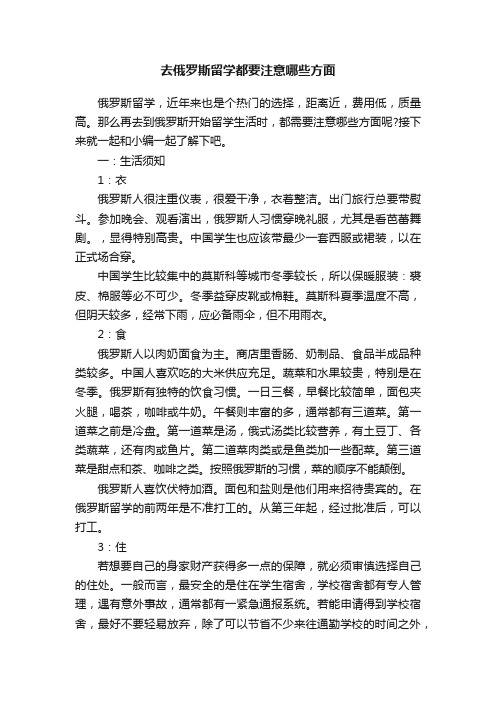 去俄罗斯留学都要注意哪些方面

俄罗斯留学，近年来也是个热门的选择，距离近，费用低，质量高。那么再去到俄罗斯开始留学生活时，都需要注意哪些方面呢?接下来就一起和小编一起了解下吧。

一：生活须知

1：衣

俄罗斯人很注重仪表，很爱干净，衣着整洁。出门旅行总要带熨斗。参加晚会、观看演出，俄罗斯人习惯穿晚礼服，尤其是看芭蕾舞剧。，显得特别高贵。中国学生也应该带最少一套西服或裙装，以在正式场合穿。

中国学生比较集中的莫斯科等城市冬季较长，所以保暖服装：裘皮、棉服等必不可少。冬季益穿皮靴或棉鞋。莫斯科夏季温度不高，但阴天较多，经常下雨，应必备雨伞，但不用雨衣。

2：食

俄罗斯人以肉奶面食为主。商店里香肠、奶制品、食品半成品种类较多。中国人喜欢吃的大米供应充足。蔬菜和水果较贵，特别是在冬季。俄罗斯有独特的饮食习惯。一日三餐，早餐比较简单，面包夹火腿，喝茶，咖啡或牛奶。午餐则丰富的多，通常都有三道菜。第一道菜之前是冷盘。第一道菜是汤，俄式汤类比较营养，有土豆丁、各类蔬菜，还有肉或鱼片。第二道菜肉类或是鱼类加一些配菜。第三道菜是甜点和茶、咖啡之类。按照俄罗斯的习惯，菜的顺序不能颠倒。

俄罗斯人喜饮伏特加酒。面包和盐则是他们用来招待贵宾的。在俄罗斯留学的前两年是不准打工的。从第三年起，经过批准后，可以打工。

3：住

若想要自己的身家财产获得多一点的保障，就必须审慎选择自己的住处。一般而言，最安全的是住在学生宿舍，学校宿舍都有专人管理，遇有意外事故，通常都有一紧急通报系统。若能申请得到学校宿舍，最好不要轻易放弃，除了可以节省不少来往通勤学校的时间之外，